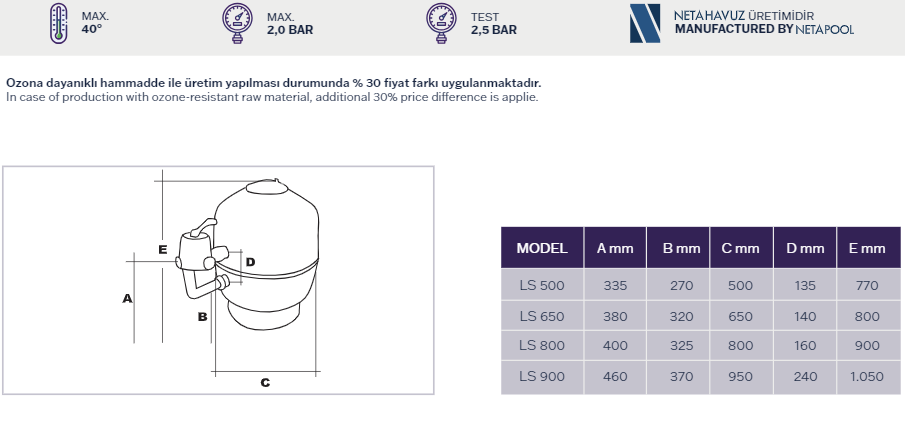 MAX.
40°

MAX.
2,0 BAR

TEST
2,5 BAR

NETA HAVUZ ÜRETİMİDİR
MANUFACTURED BY NETAPOOL

Ozona dayanıklı hammadde ile üretim yapılması durumunda % 30 fiyat farkı uygulanmaktadır.
In case of production with ozone-resistant raw material, additional 30% price difference is applie.

E
D
A
B
C

| MODEL | A mm | B mm | C mm | D mm | E mm |
|---|---|---|---|---|---|
| LS 500 | 335 | 270 | 500 | 135 | 770 |
| LS 650 | 380 | 320 | 650 | 140 | 800 |
| LS 800 | 400 | 325 | 800 | 160 | 900 |
| LS 900 | 460 | 370 | 950 | 240 | 1.050 |